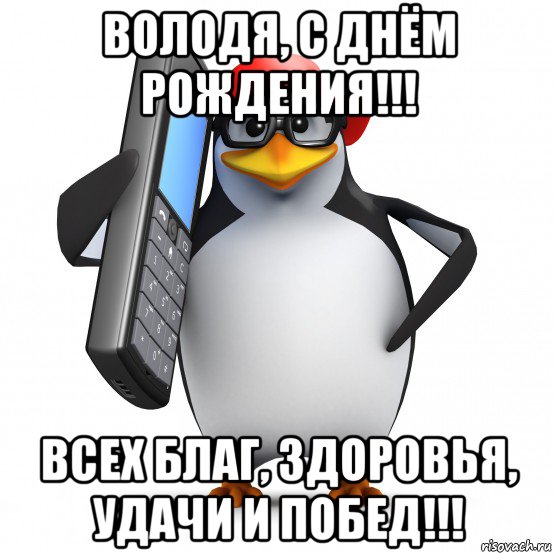 ВОЛОДЯ, С ДНЁМ РОЖДЕНИЯ!!!

ВСЕХ БЛАГ, ЗДОРОВЬЯ, УДАЧИ И ПОБЕД!!!

risovach.ru